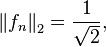 $\|f_n\|_2 = \frac{1}{\sqrt{2}},$